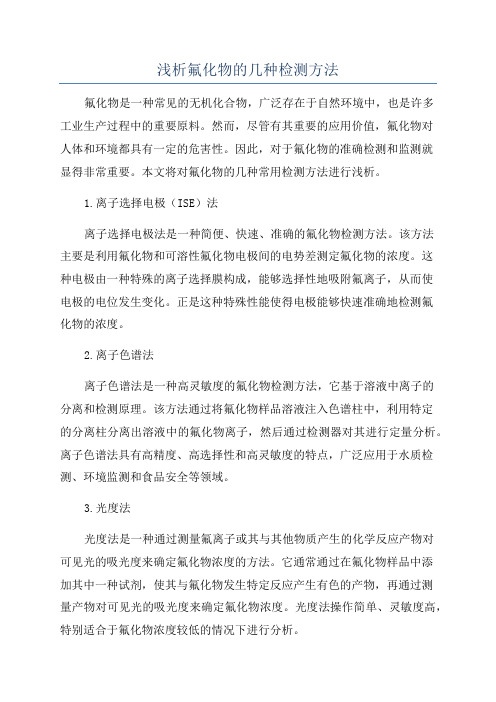 浅析氟化物的几种检测方法

氟化物是一种常见的无机化合物，广泛存在于自然环境中，也是许多工业生产过程中的重要原料。然而，尽管有其重要的应用价值，氟化物对人体和环境都具有一定的危害性。因此，对于氟化物的准确检测和监测就显得非常重要。本文将对氟化物的几种常用检测方法进行浅析。

1.离子选择电极（ISE）法

离子选择电极法是一种简便、快速、准确的氟化物检测方法。该方法主要是利用氟化物和可溶性氟化物电极间的电势差测定氟化物的浓度。这种电极由一种特殊的离子选择膜构成，能够选择性地吸附氟离子，从而使电极的电位发生变化。正是这种特殊性能使得电极能够快速准确地检测氟化物的浓度。

2.离子色谱法

离子色谱法是一种高灵敏度的氟化物检测方法，它基于溶液中离子的分离和检测原理。该方法通过将氟化物样品溶液注入色谱柱中，利用特定的分离柱分离出溶液中的氟化物离子，然后通过检测器对其进行定量分析。离子色谱法具有高精度、高选择性和高灵敏度的特点，广泛应用于水质检测、环境监测和食品安全等领域。

3.光度法

光度法是一种通过测量氟离子或其与其他物质产生的化学反应产物对可见光的吸光度来确定氟化物浓度的方法。它通常通过在氟化物样品中添加其中一种试剂，使其与氟化物发生特定反应产生有色的产物，再通过测量产物对可见光的吸光度来确定氟化物浓度。光度法操作简单、灵敏度高，特别适合于氟化物浓度较低的情况下进行分析。